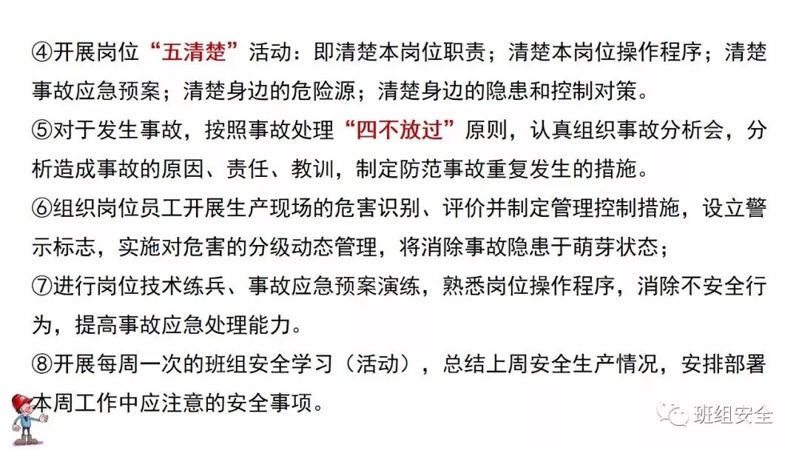 ④开展岗位“五清楚”活动：即清楚本岗位职责；清楚本岗位操作程序；清楚事故应急预案；清楚身边的危险源；清楚身边的隐患和控制对策。

⑤对于发生事故，按照事故处理“四不放过”原则，认真组织事故分析会，分析造成事故的原因、责任、教训，制定防范事故重复发生的措施。

⑥组织岗位员工开展生产现场的危害识别、评价并制定管理控制措施，设立警示标志，实施对危害的分级动态管理，将消除事故隐患于萌芽状态；

⑦进行岗位技术练兵、事故应急预案演练，熟悉岗位操作程序，消除不安全行为，提高事故应急处理能力。

⑧开展每周一次的班组安全学习（活动），总结上周安全生产情况，安排部署本周工作中应注意的安全事项。

班组安全